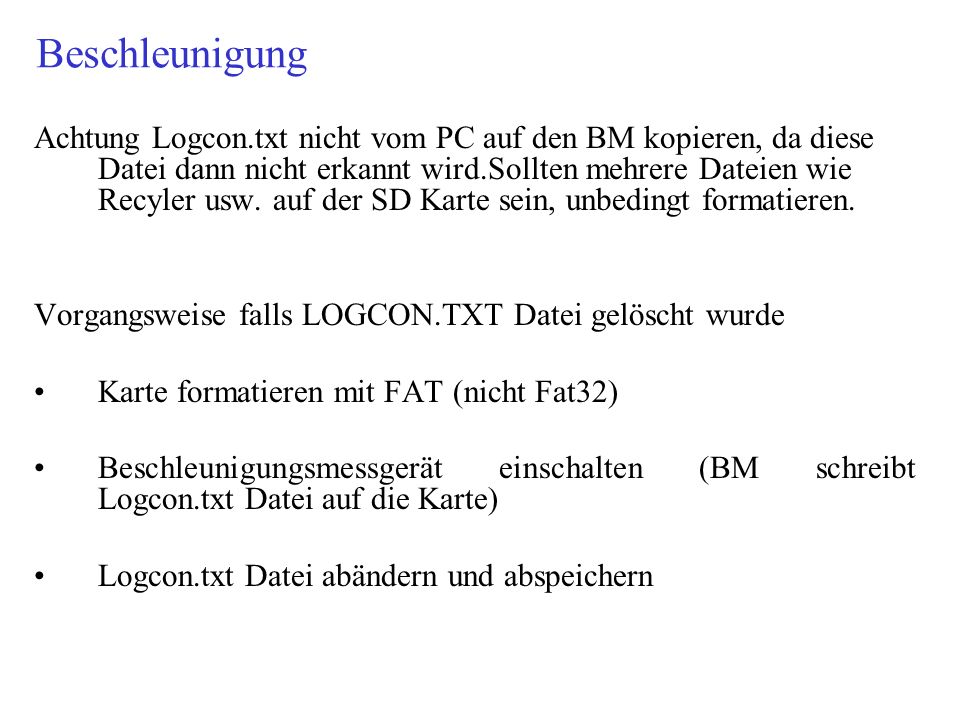 Beschleunigung

Achtung Logcon.txt nicht vom PC auf den BM kopieren, da diese Datei dann nicht erkannt wird.Sollten mehrere Dateien wie Recyler usw. auf der SD Karte sein, unbedingt formatieren.

Vorgangsweise falls LOGCON.TXT Datei gelöscht wurde

• Karte formatieren mit FAT (nicht Fat32)

• Beschleunigungsmessgerät einschalten (BM schreibt Logcon.txt Datei auf die Karte)

• Logcon.txt Datei abändern und abspeichern